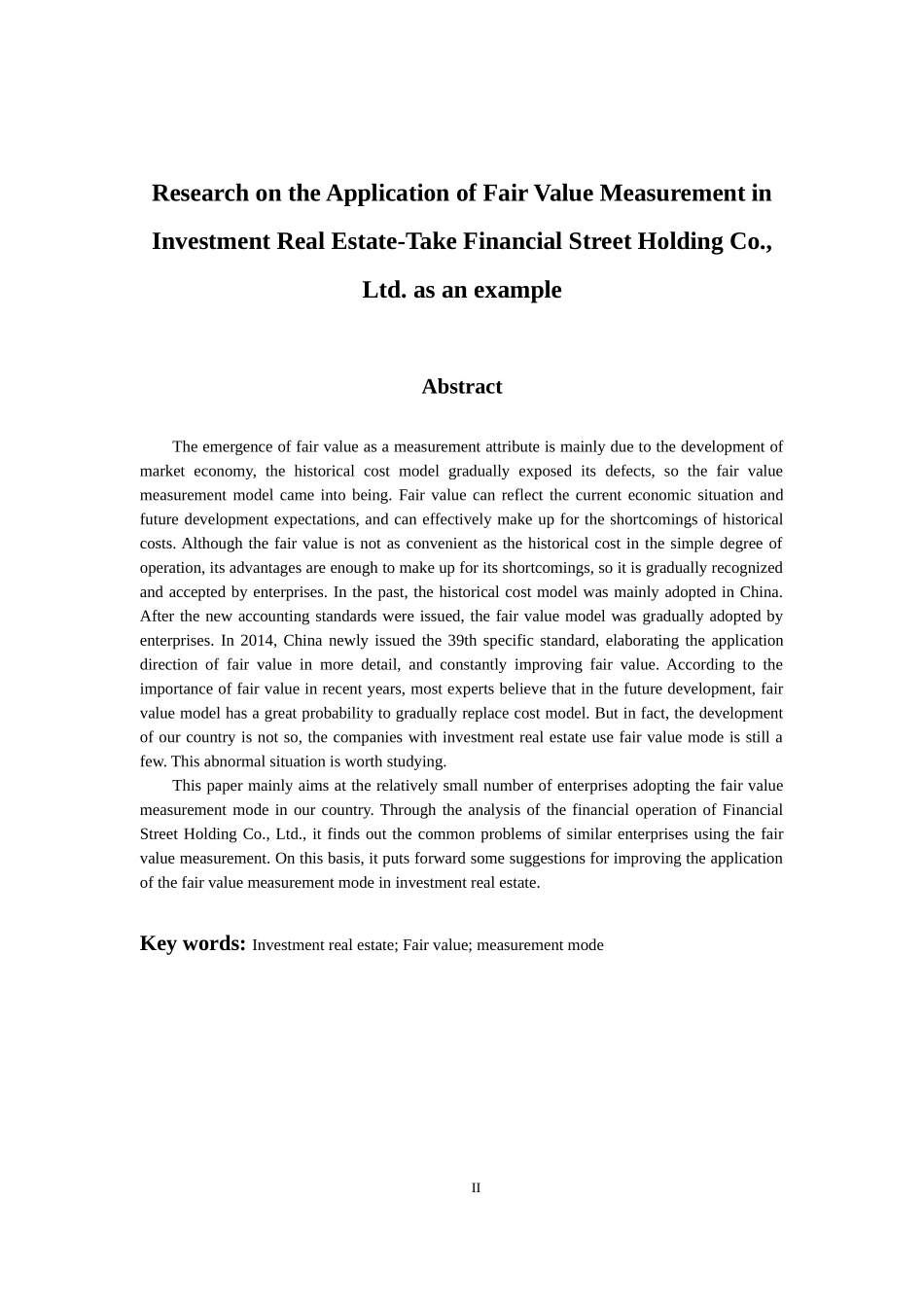 Research on the Application of Fair Value Measurement in Investment Real Estate-Take Financial Street Holding Co., Ltd. as an example

Abstract

The emergence of fair value as a measurement attribute is mainly due to the development of market economy, the historical cost model gradually exposed its defects, so the fair value measurement model came into being. Fair value can reflect the current economic situation and future development expectations, and can effectively make up for the shortcomings of historical costs. Although the fair value is not as convenient as the historical cost in the simple degree of operation, its advantages are enough to make up for its shortcomings, so it is gradually recognized and accepted by enterprises. In the past, the historical cost model was mainly adopted in China. After the new accounting standards were issued, the fair value model was gradually adopted by enterprises. In 2014, China newly issued the 39th specific standard, elaborating the application direction of fair value in more detail, and constantly improving fair value. According to the importance of fair value in recent years, most experts believe that in the future development, fair value model has a great probability to gradually replace cost model. But in fact, the development of our country is not so, the companies with investment real estate use fair value mode is still a few. This abnormal situation is worth studying.

This paper mainly aims at the relatively small number of enterprises adopting the fair value measurement mode in our country. Through the analysis of the financial operation of Financial Street Holding Co., Ltd., it finds out the common problems of similar enterprises using the fair value measurement. On this basis, it puts forward some suggestions for improving the application of the fair value measurement mode in investment real estate.

Key words: Investment real estate; Fair value; measurement mode

II